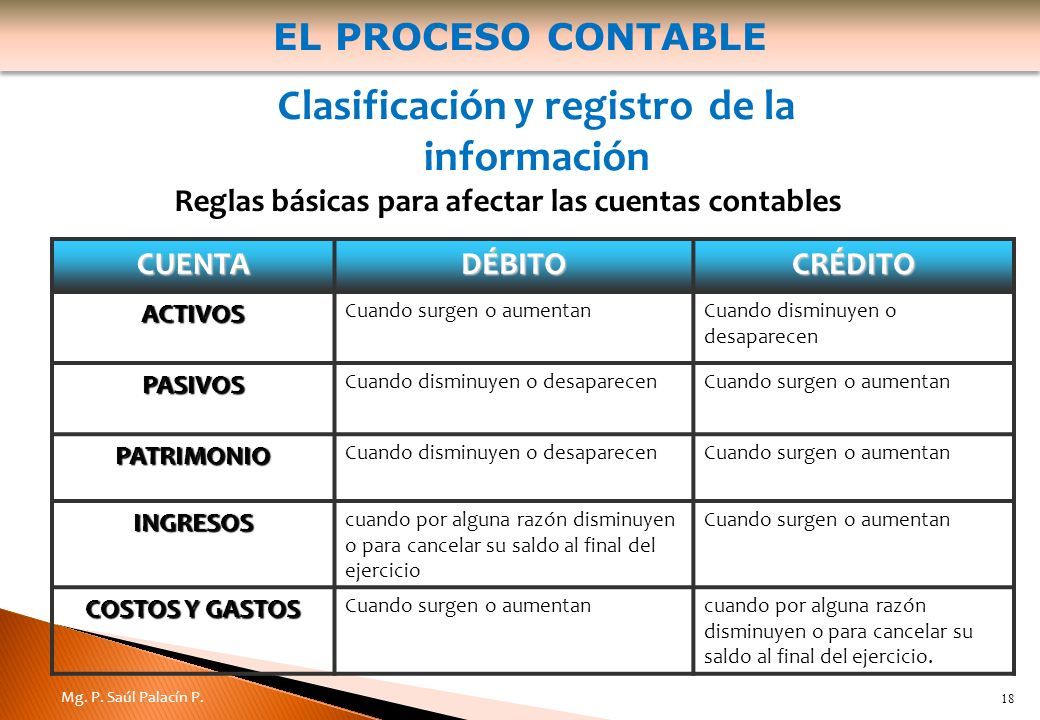 EL PROCESO CONTABLE

Clasificación y registro de la información

Reglas básicas para afectar las cuentas contables

| CUENTA | DÉBITO | CRÉDITO |
|---|---|---|
| ACTIVOS | Cuando surgen o aumentan | Cuando disminuyen o desaparecen |
| PASIVOS | Cuando disminuyen o desaparecen | Cuando surgen o aumentan |
| PATRIMONIO | Cuando disminuyen o desaparecen | Cuando surgen o aumentan |
| INGRESOS | cuando por alguna razón disminuyen o para cancelar su saldo al final del ejercicio | Cuando surgen o aumentan |
| COSTOS Y GASTOS | Cuando surgen o aumentan | cuando por alguna razón disminuyen o para cancelar su saldo al final del ejercicio. |

Mg. P. Saúl Palacín P.

18